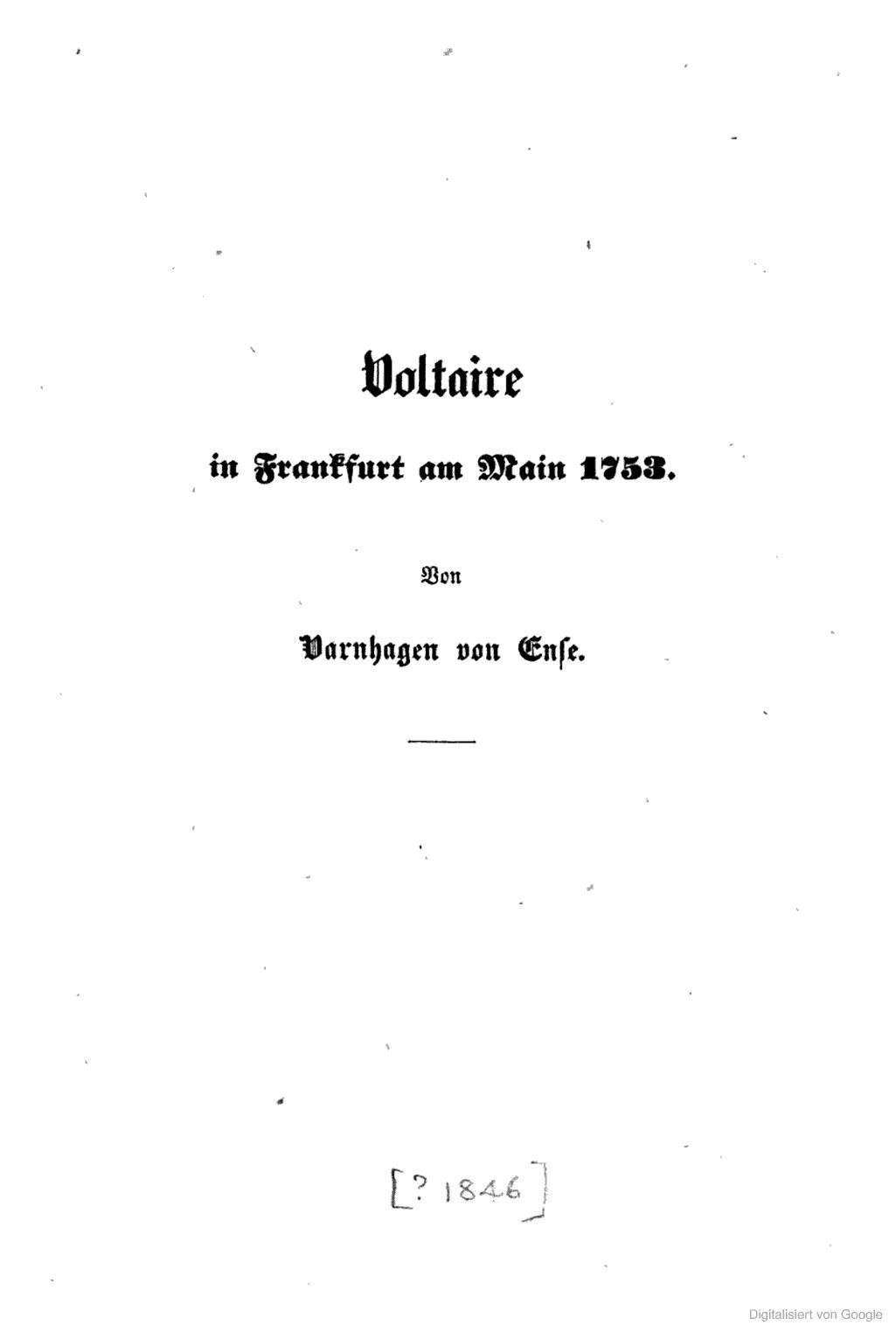 Voltaire

in Frankfurt am Main 1753.

Von

Varnhagen von Ense.

[? 1846]

Digitalisiert von Google